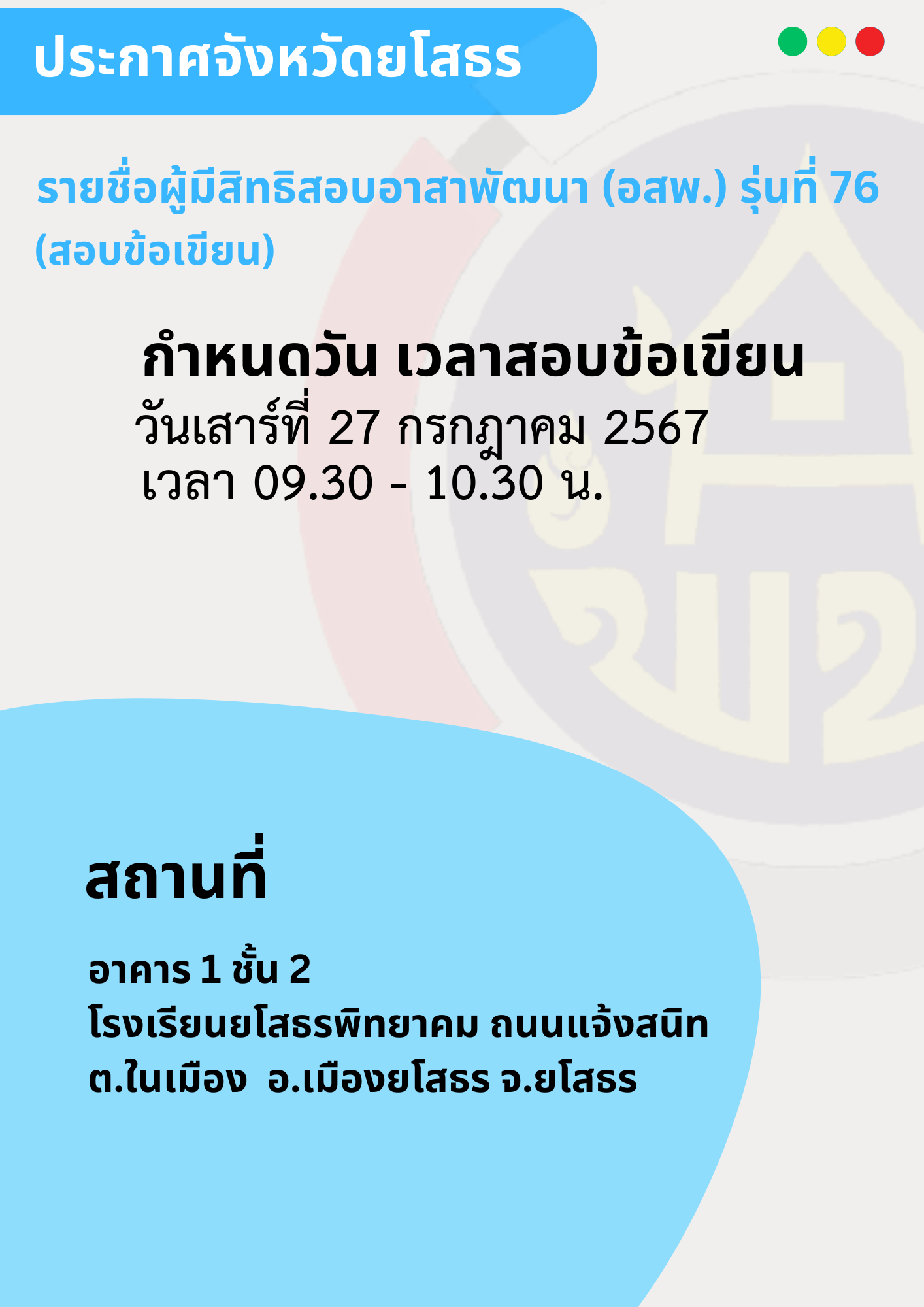 ประกาศจังหวัดยโสธร

รายชื่อผู้มีสิทธิสอบอาสาพัฒนา (อสพ.) รุ่นที่ 76 (สอบข้อเขียน)

กำหนดวัน เวลาสอบข้อเขียน
วันเสาร์ที่ 27 กรกฎาคม 2567
เวลา 09.30 - 10.30 น.

สถานที่

อาคาร 1 ชั้น 2
โรงเรียนยโสธรพิทยาคม ถนนแจ้งสนิท
ต.ในเมือง อ.เมืองยโสธร จ.ยโสธร